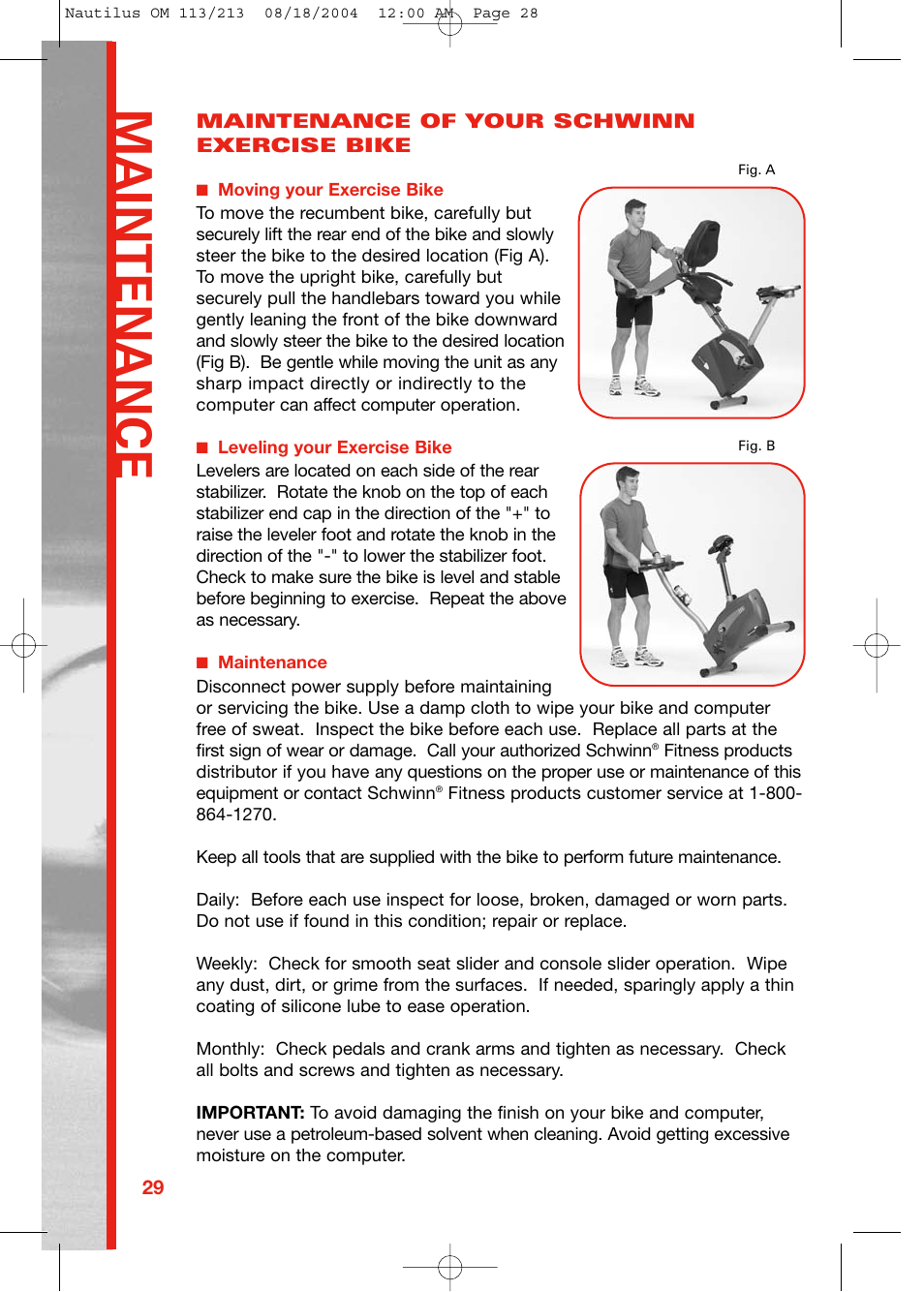 Nautilus OM 113/213  08/18/2004  12:00 AM  Page 28

MAINTENANCE

MAINTENANCE OF YOUR SCHWINN EXERCISE BIKE

■ Moving your Exercise Bike
To move the recumbent bike, carefully but securely lift the rear end of the bike and slowly steer the bike to the desired location (Fig A). To move the upright bike, carefully but securely pull the handlebars toward you while gently leaning the front of the bike downward and slowly steer the bike to the desired location (Fig B). Be gentle while moving the unit as any sharp impact directly or indirectly to the computer can affect computer operation.

Fig. A

■ Leveling your Exercise Bike
Levelers are located on each side of the rear stabilizer. Rotate the knob on the top of each stabilizer end cap in the direction of the "+" to raise the leveler foot and rotate the knob in the direction of the "-" to lower the stabilizer foot. Check to make sure the bike is level and stable before beginning to exercise. Repeat the above as necessary.

Fig. B

■ Maintenance
Disconnect power supply before maintaining or servicing the bike. Use a damp cloth to wipe your bike and computer free of sweat. Inspect the bike before each use. Replace all parts at the first sign of wear or damage. Call your authorized Schwinn® Fitness products distributor if you have any questions on the proper use or maintenance of this equipment or contact Schwinn® Fitness products customer service at 1-800-864-1270.

Keep all tools that are supplied with the bike to perform future maintenance.

Daily: Before each use inspect for loose, broken, damaged or worn parts. Do not use if found in this condition; repair or replace.

Weekly: Check for smooth seat slider and console slider operation. Wipe any dust, dirt, or grime from the surfaces. If needed, sparingly apply a thin coating of silicone lube to ease operation.

Monthly: Check pedals and crank arms and tighten as necessary. Check all bolts and screws and tighten as necessary.

IMPORTANT: To avoid damaging the finish on your bike and computer, never use a petroleum-based solvent when cleaning. Avoid getting excessive moisture on the computer.

29